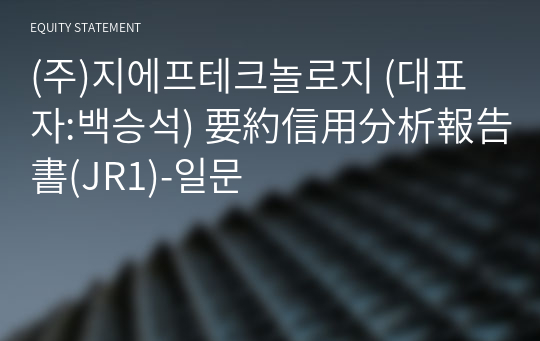 EQUITY STATEMENT

(주)지에프테크놀로지 (대표자:백승석) 要約信用分析報告書(JR1)-일문